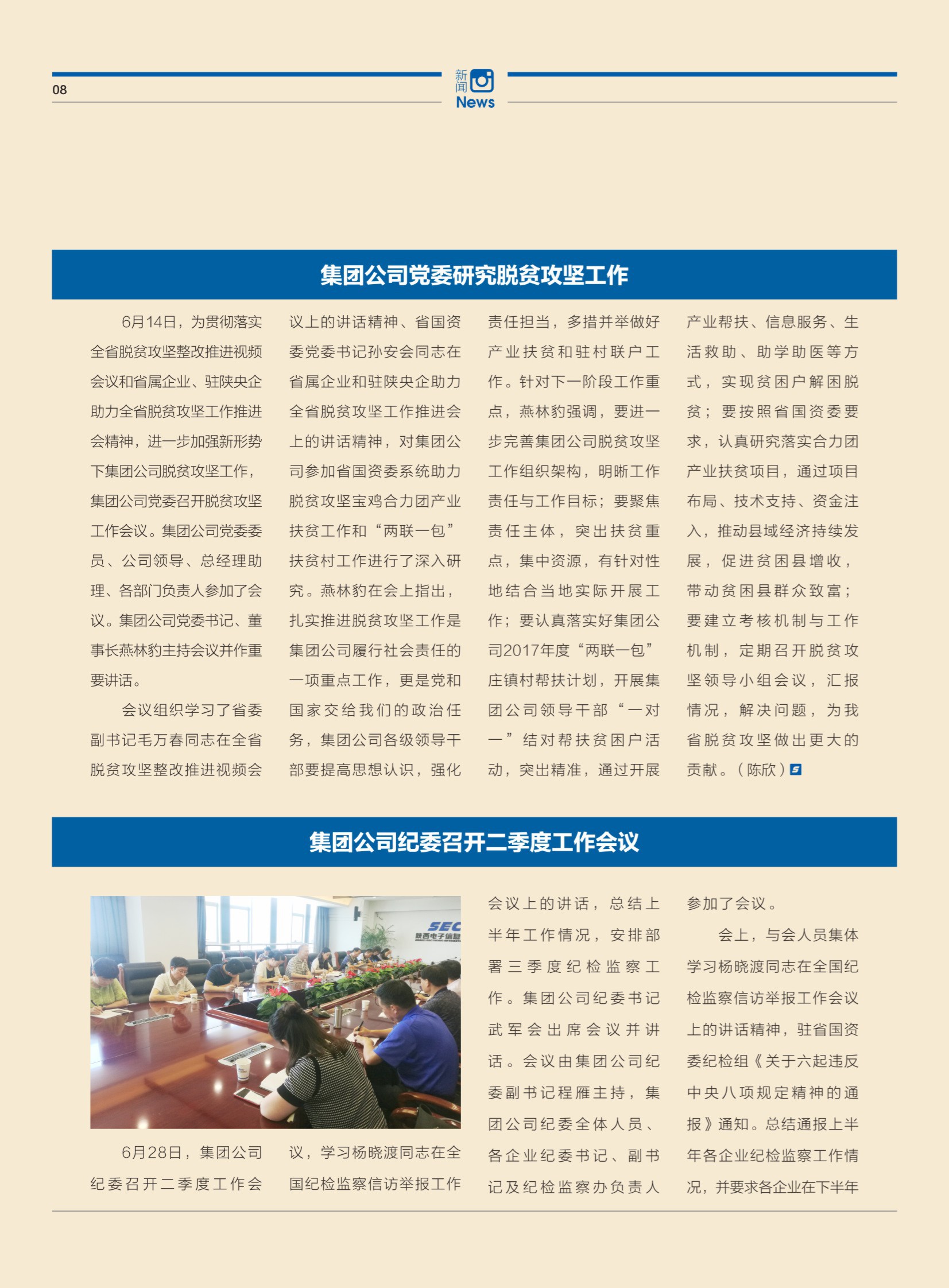 08

新闻 News

集团公司党委研究脱贫攻坚工作

6月14日，为贯彻落实全省脱贫攻坚整改推进视频会议和省属企业、驻陕央企助力全省脱贫攻坚工作推进会精神，进一步加强新形势下集团公司脱贫攻坚工作，集团公司党委召开脱贫攻坚工作会议。集团公司党委委员、公司领导、总经理助理、各部门负责人参加了会议。集团公司党委书记、董事长燕林豹主持会议并作重要讲话。

会议组织学习了省委副书记毛万春同志在全省脱贫攻坚整改推进视频会议上的讲话精神、省国资委党委书记孙安会同志在省属企业和驻陕央企助力全省脱贫攻坚工作推进会上的讲话精神，对集团公司参加省国资委系统助力脱贫攻坚宝鸡合力团产业扶贫工作和“两联一包”扶贫村工作进行了深入研究。燕林豹在会上指出，扎实推进脱贫攻坚工作是集团公司履行社会责任的一项重点工作，更是党和国家交给我们的政治任务，集团公司各级领导干部要提高思想认识，强化责任担当，多措并举做好产业扶贫和驻村联户工作。针对下一阶段工作重点，燕林豹强调，要进一步完善集团公司脱贫攻坚工作组织架构，明晰工作责任与工作目标；要聚焦责任主体，突出扶贫重点，集中资源，有针对性地结合当地实际开展工作；要认真落实好集团公司2017年度“两联一包”庄镇村帮扶计划，开展集团公司领导干部“一对一”结对帮扶贫困户活动，突出精准，通过开展产业帮扶、信息服务、生活救助、助学助医等方式，实现贫困户解困脱贫；要按照省国资委要求，认真研究落实合力团产业扶贫项目，通过项目布局、技术支持、资金注入，推动县域经济持续发展，促进贫困县增收，带动贫困县群众致富；要建立考核机制与工作机制，定期召开脱贫攻坚领导小组会议，汇报情况，解决问题，为我省脱贫攻坚做出更大的贡献。（陈欣）

集团公司纪委召开二季度工作会议

SEC 陕西电子信息

6月28日，集团公司纪委召开二季度工作会议，学习杨晓渡同志在全国纪检监察信访举报工作会议上的讲话，总结上半年工作情况，安排部署三季度纪检监察工作。集团公司纪委书记武军会出席会议并讲话。会议由集团公司纪委副书记程雁主持，集团公司纪委全体人员、各企业纪委书记、副书记及纪检监察办负责人参加了会议。

会上，与会人员集体学习杨晓渡同志在全国纪检监察信访举报工作会议上的讲话精神，驻省国资委纪检组《关于六起违反中央八项规定精神的通报》通知。总结通报上半年各企业纪检监察工作情况，并要求各企业在下半年